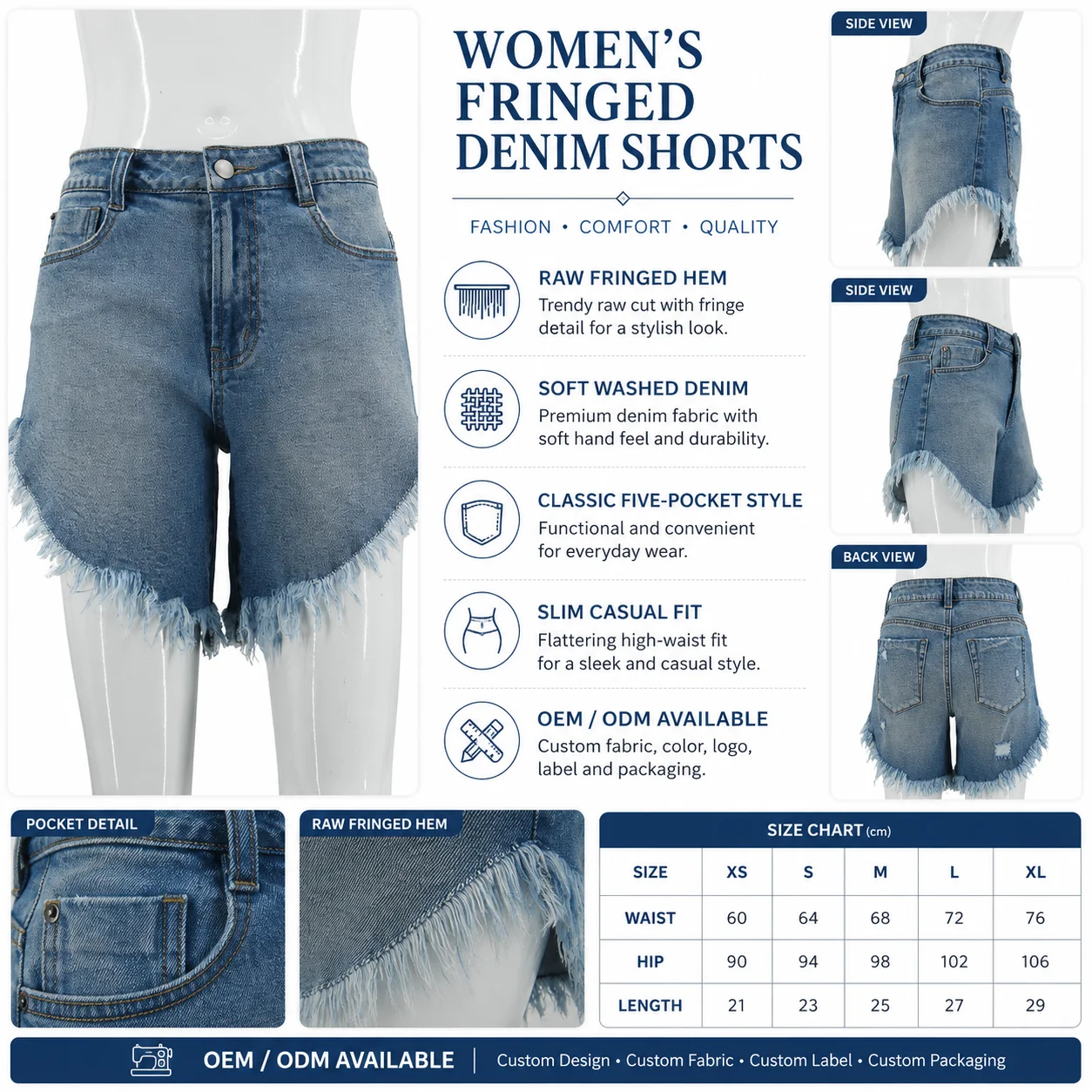 WOMEN'S FRINGED DENIM SHORTS

FASHION • COMFORT • QUALITY

RAW FRINGED HEM
Trendy raw cut with fringe detail for a stylish look.

SOFT WASHED DENIM
Premium denim fabric with soft hand feel and durability.

CLASSIC FIVE-POCKET STYLE
Functional and convenient for everyday wear.

SLIM CASUAL FIT
Flattering high-waist fit for a sleek and casual style.

OEM / ODM AVAILABLE
Custom fabric, color, logo, label and packaging.

SIDE VIEW

SIDE VIEW

BACK VIEW

POCKET DETAIL

RAW FRINGED HEM

SIZE CHART (cm)

| SIZE | XS | S | M | L | XL |
|---|---|---|---|---|---|
| WAIST | 60 | 64 | 68 | 72 | 76 |
| HIP | 90 | 94 | 98 | 102 | 106 |
| LENGTH | 21 | 23 | 25 | 27 | 29 |

OEM / ODM AVAILABLE | Custom Design • Custom Fabric • Custom Label • Custom Packaging